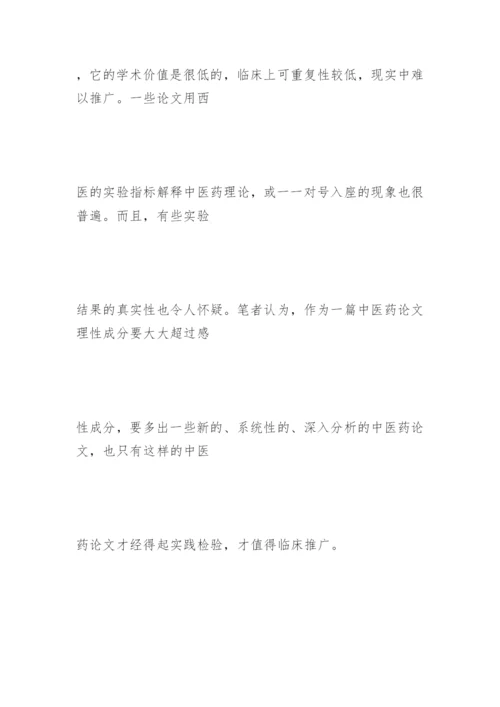 ，它的学术价值是很低的，临床上可重复性较低，现实中难以推广。一些论文用西

医的实验指标解释中医药理论，或一一对号入座的现象也很普遍。而且，有些实验

结果的真实性也令人怀疑。笔者认为，作为一篇中医药论文理性成分要大大超过感

性成分，要多出一些新的、系统性的、深入分析的中医药论文，也只有这样的中医

药论文才经得起实践检验，才值得临床推广。